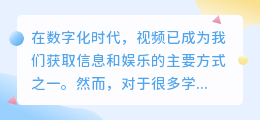 在数字化时代，视频已成为我们获取信息和娱乐的主要方式之一。然而，对于很多学...